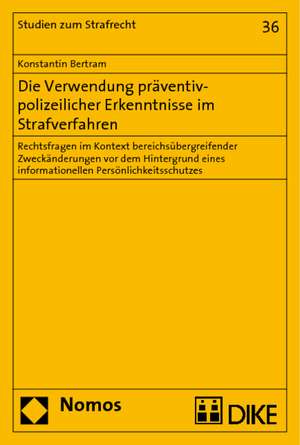 Studien zum Strafrecht

36

Konstantin Bertram

Die Verwendung präventiv-polizeilicher Erkenntnisse im Strafverfahren

Rechtsfragen im Kontext bereichsübergreifender Zweckänderungen vor dem Hintergrund eines informationellen Persönlichkeitsschutzes

Nomos

DIKE